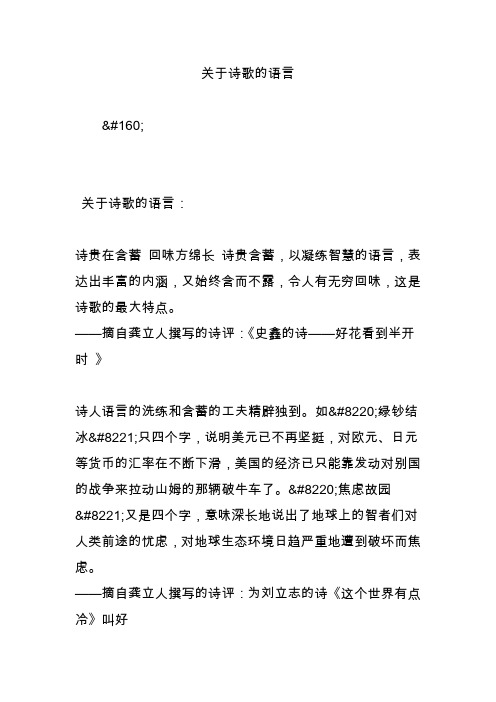 关于诗歌的语言

&#160;

关于诗歌的语言：

诗贵在含蓄 回味方绵长 诗贵含蓄，以凝练智慧的语言，表达出丰富的内涵，又始终含而不露，令人有无穷回味，这是诗歌的最大特点。
——摘自龚立人撰写的诗评：《史鑫的诗——好花看到半开时 》

诗人语言的洗练和含蓄的工夫精辟独到。如&#8220;绿钞结冰&#8221;只四个字，说明美元已不再坚挺，对欧元、日元等货币的汇率在不断下滑，美国的经济已只能靠发动对别国的战争来拉动山姆的那辆破牛车了。&#8220;焦虑故园&#8221;又是四个字，意味深长地说出了地球上的智者们对人类前途的忧虑，对地球生态环境日趋严重地遭到破坏而焦虑。
——摘自龚立人撰写的诗评：为刘立志的诗《这个世界有点冷》叫好